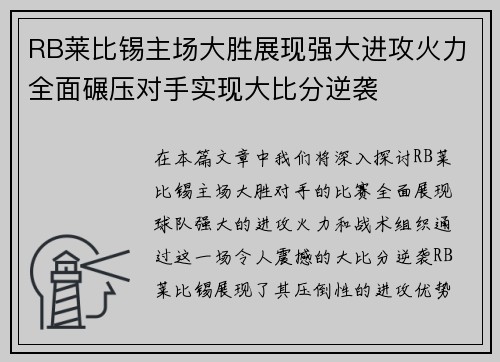 RB莱比锡主场大胜展现强大进攻火力全面碾压对手实现大比分逆袭

在本篇文章中我们将深入探讨RB莱比锡主场大胜对手的比赛全面展现球队强大的进攻火力和战术组织通过这一场令人震撼的大比分逆袭RB莱比锡展现了其压倒性的进攻优势